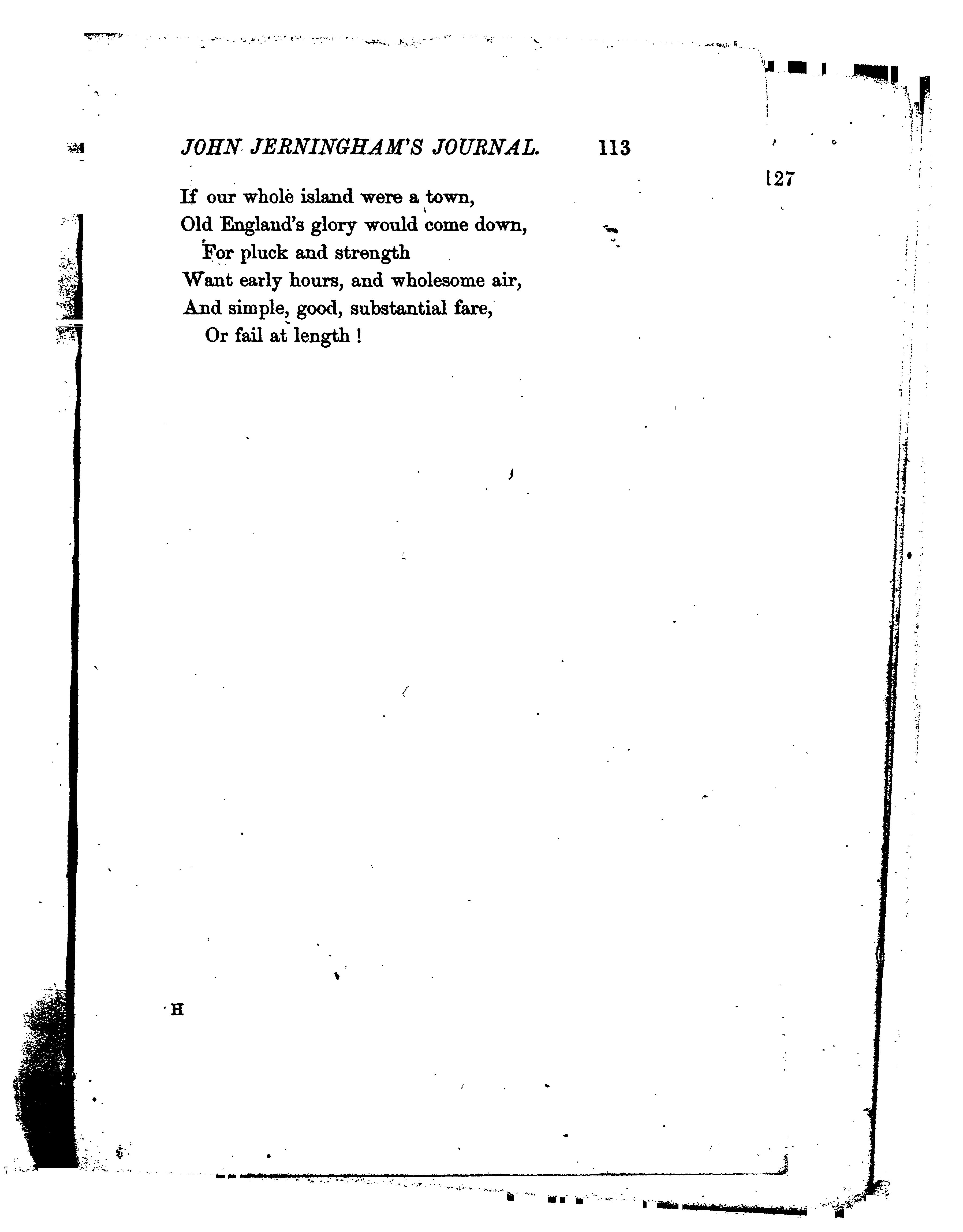 JOHN JERNINGHAM'S JOURNAL. 113

127

If our whole island were a town,
Old England's glory would come down,
For pluck and strength
Want early hours, and wholesome air,
And simple, good, substantial fare,
Or fail at length !

H